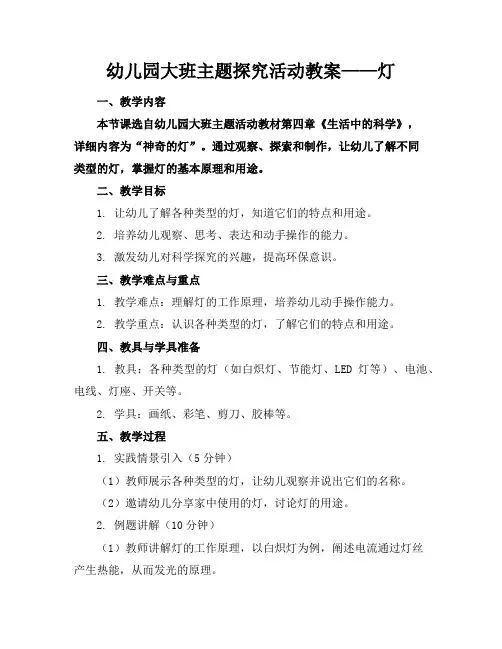 幼儿园大班主题探究活动教案——灯

一、教学内容

本节课选自幼儿园大班主题活动教材第四章《生活中的科学》，详细内容为“神奇的灯”。通过观察、探索和制作，让幼儿了解不同类型的灯，掌握灯的基本原理和用途。

二、教学目标

1. 让幼儿了解各种类型的灯，知道它们的特点和用途。

2. 培养幼儿观察、思考、表达和动手操作的能力。

3. 激发幼儿对科学探究的兴趣，提高环保意识。

三、教学难点与重点

1. 教学难点：理解灯的工作原理，培养幼儿动手操作能力。

2. 教学重点：认识各种类型的灯，了解它们的特点和用途。

四、教具与学具准备

1. 教具：各种类型的灯（如白炽灯、节能灯、LED 灯等）、电池、电线、灯座、开关等。

2. 学具：画纸、彩笔、剪刀、胶棒等。

五、教学过程

1. 实践情景引入（5 分钟）

（1）教师展示各种类型的灯，让幼儿观察并说出它们的名称。

（2）邀请幼儿分享家中使用的灯，讨论灯的用途。

2. 例题讲解（10 分钟）

（1）教师讲解灯的工作原理，以白炽灯为例，阐述电流通过灯丝产生热能，从而发光的原理。